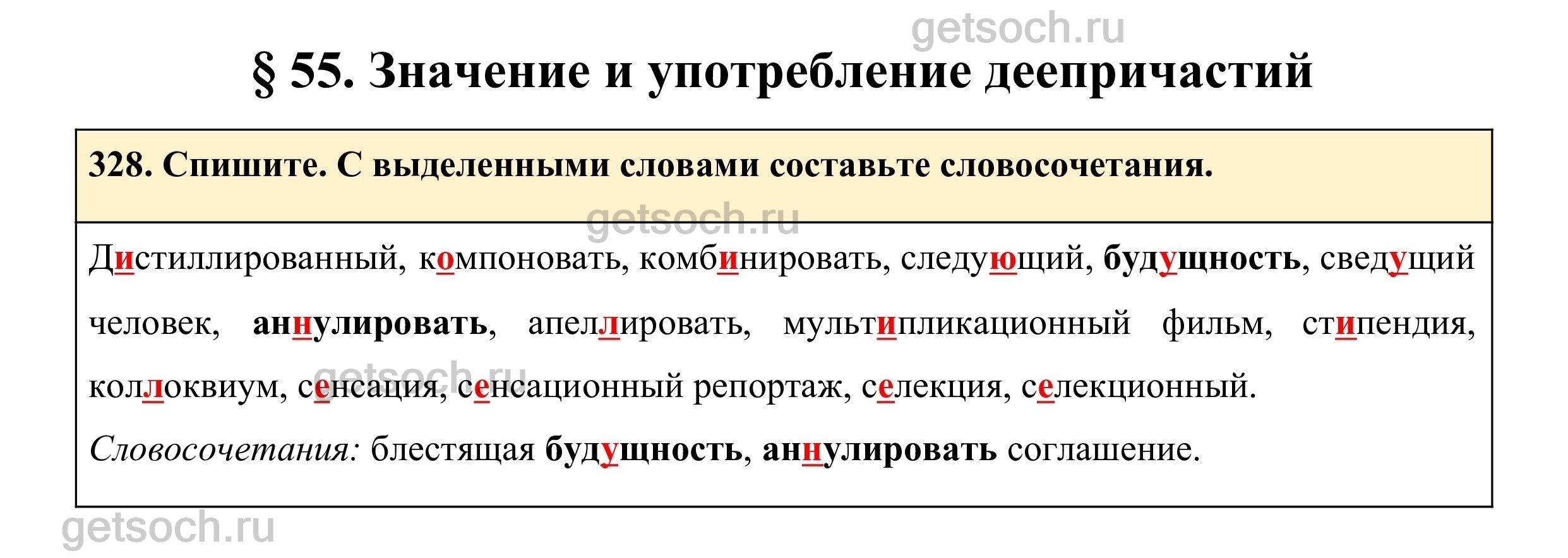 § 55. Значение и употребление деепричастий

328. Спишите. С выделенными словами составьте словосочетания.

Дистиллированный, компоновать, комбинировать, следующий, будущность, сведущий человек, аннулировать, апеллировать, мультипликационный фильм, стипендия, коллоквиум, сенсация, сенсационный репортаж, селекция, селекционный.

Словосочетания: блестящая будущность, аннулировать соглашение.

getsoch.ru